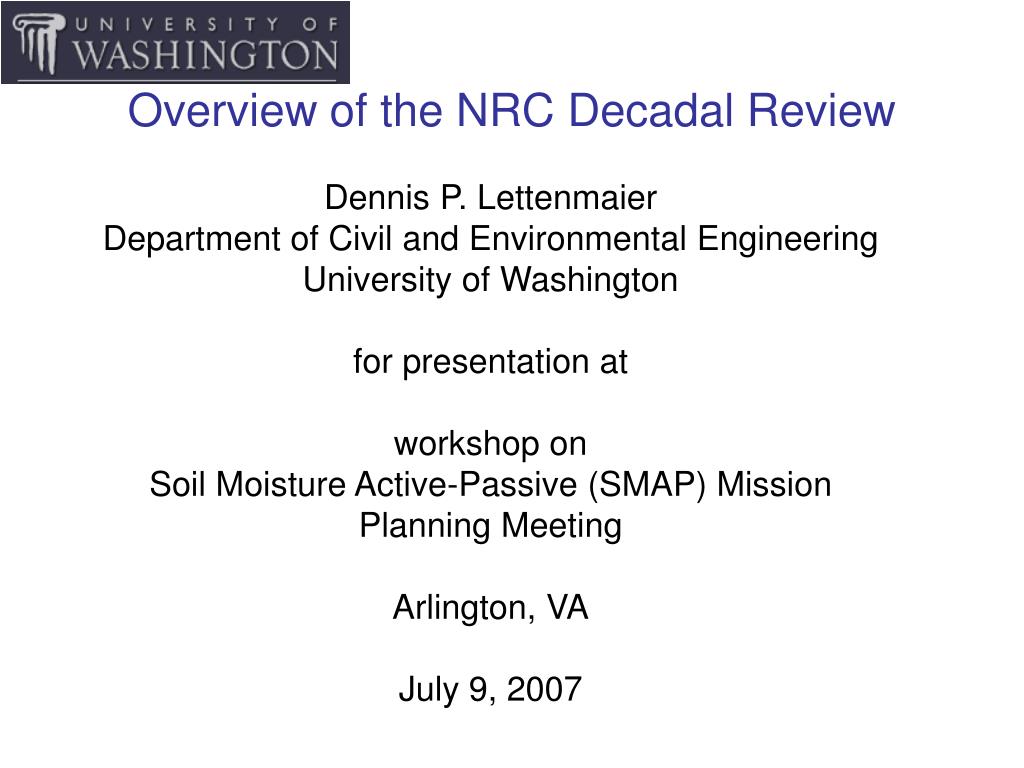 UNIVERSITY OF
WASHINGTON

Overview of the NRC Decadal Review

Dennis P. Lettenmaier
Department of Civil and Environmental Engineering
University of Washington

for presentation at

workshop on
Soil Moisture Active-Passive (SMAP) Mission
Planning Meeting

Arlington, VA

July 9, 2007